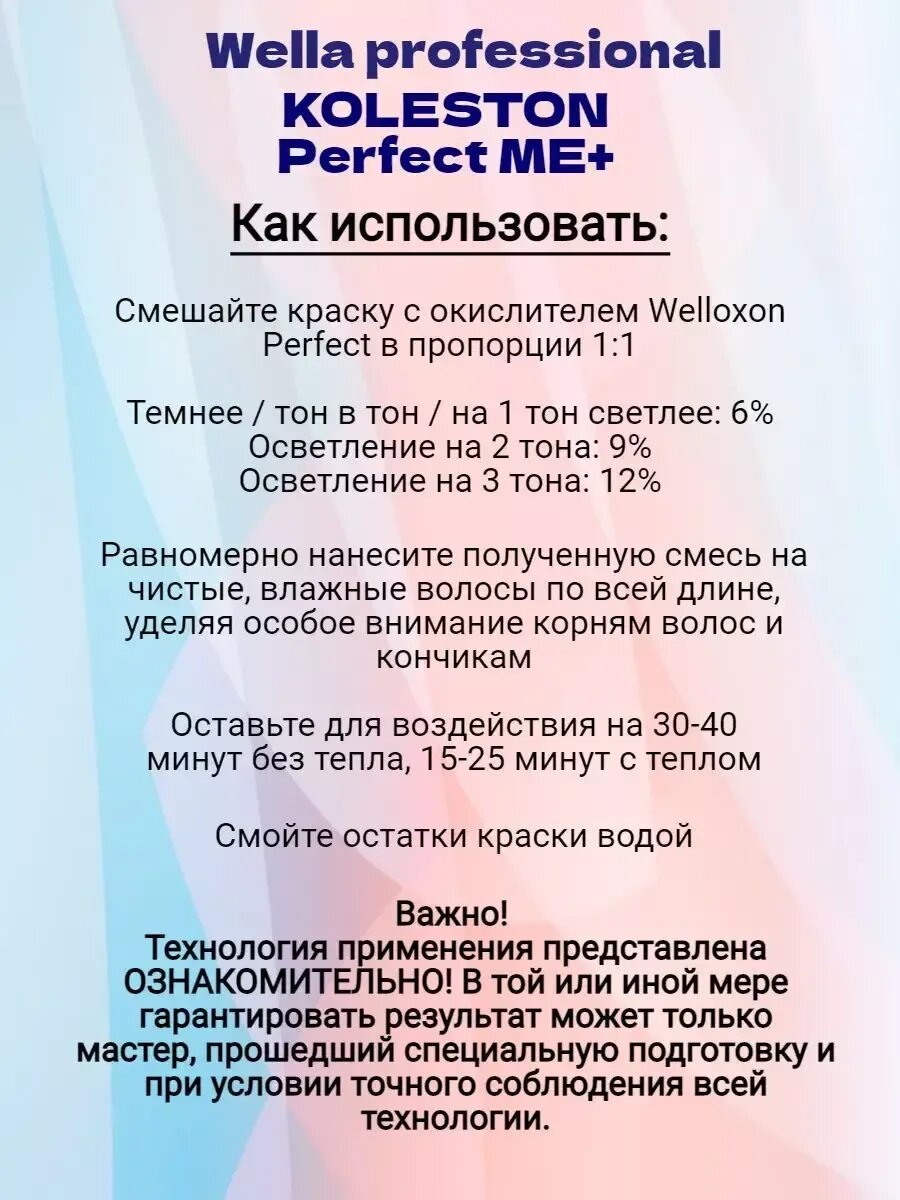 Wella professional
KOLESTON
Perfect ME+

Как использовать:

Смешайте краску с окислителем Welloxon Perfect в пропорции 1:1

Темнее / тон в тон / на 1 тон светлее: 6%
Осветление на 2 тона: 9%
Осветление на 3 тона: 12%

Равномерно нанесите полученную смесь на чистые, влажные волосы по всей длине, уделяя особое внимание корням волос и кончикам

Оставьте для воздействия на 30-40 минут без тепла, 15-25 минут с теплом

Смойте остатки краски водой

Важно!
Технология применения представлена ОЗНАКОМИТЕЛЬНО! В той или иной мере гарантировать результат может только мастер, прошедший специальную подготовку и при условии точного соблюдения всей технологии.